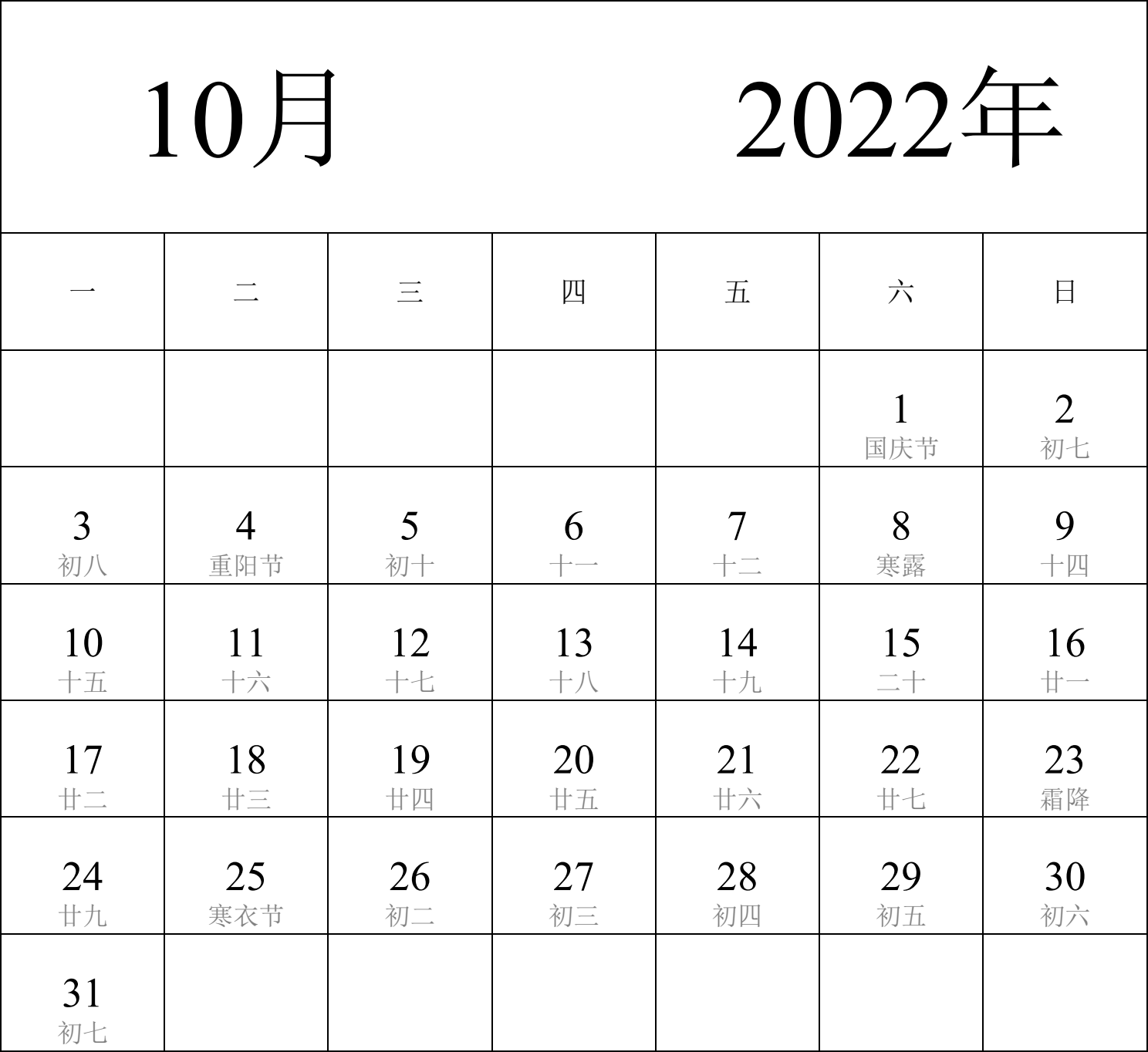 10月 2022年

| 一 | 二 | 三 | 四 | 五 | 六 | 日 |
|---|---|---|---|---|---|---|
| | | | | | 1 国庆节 | 2 初七 |
| 3 初八 | 4 重阳节 | 5 初十 | 6 十一 | 7 十二 | 8 寒露 | 9 十四 |
| 10 十五 | 11 十六 | 12 十七 | 13 十八 | 14 十九 | 15 二十 | 16 廿一 |
| 17 廿二 | 18 廿三 | 19 廿四 | 20 廿五 | 21 廿六 | 22 廿七 | 23 霜降 |
| 24 廿九 | 25 寒衣节 | 26 初二 | 27 初三 | 28 初四 | 29 初五 | 30 初六 |
| 31 初七 | | | | | | |